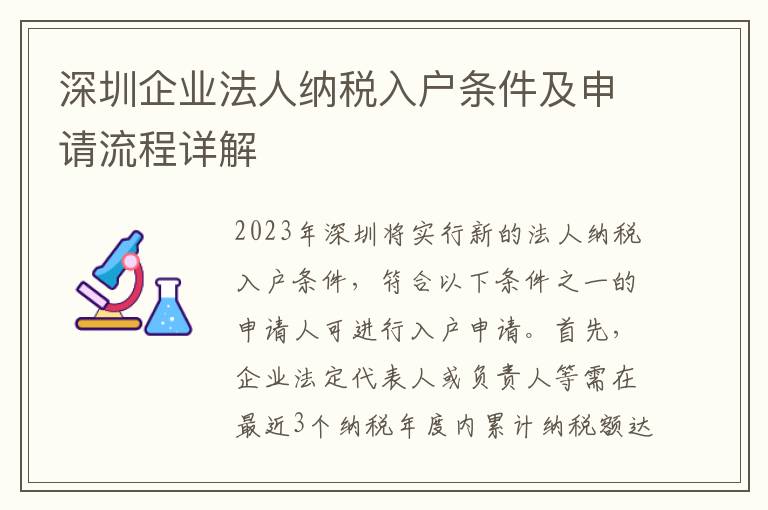 深圳企业法人纳税入户条件及申请流程详解

2023年深圳将实行新的法人纳税入户条件，符合以下条件之一的申请人可进行入户申请。首先，企业法定代表人或负责人等需在最近3个纳税年度内累计纳税额达